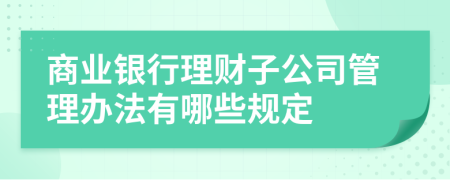 商业银行理财子公司管理办法有哪些规定